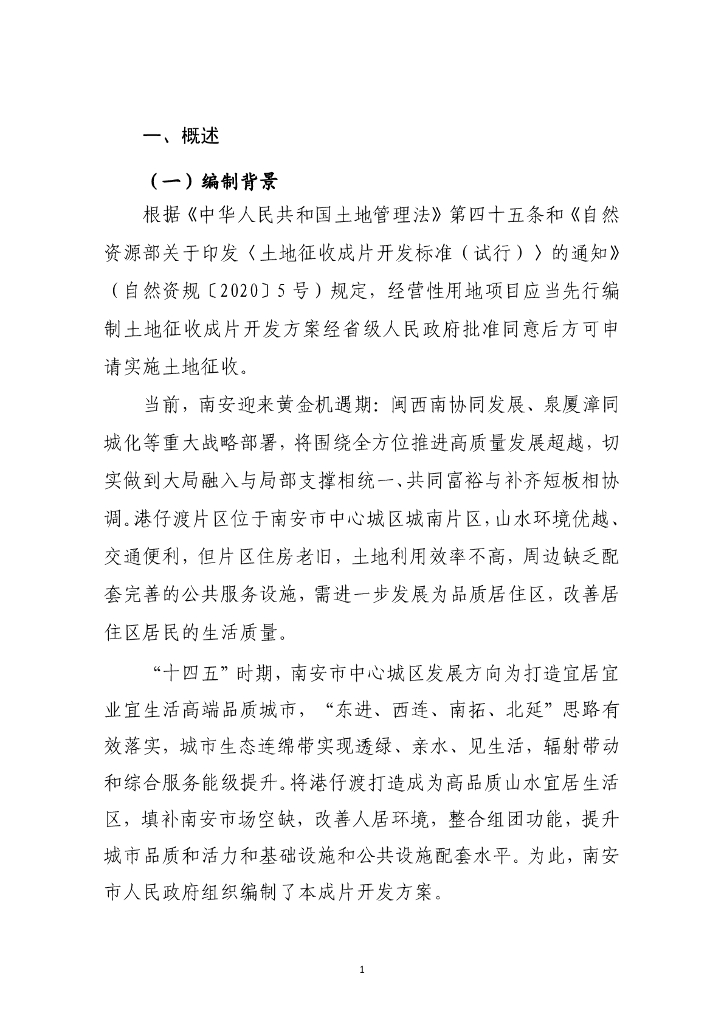 一、概述

（一）编制背景

根据《中华人民共和国土地管理法》第四十五条和《自然资源部关于印发〈土地征收成片开发标准（试行）〉的通知》（自然资规〔2020〕5号）规定，经营性用地项目应当先行编制土地征收成片开发方案经省级人民政府批准同意后方可申请实施土地征收。

当前，南安迎来黄金机遇期：闽西南协同发展、泉厦漳同城化等重大战略部署，将围绕全方位推进高质量发展超越，切实做到大局融入与局部支撑相统一、共同富裕与补齐短板相协调。港仔渡片区位于南安市中心城区城南片区，山水环境优越、交通便利，但片区住房老旧，土地利用效率不高，周边缺乏配套完善的公共服务设施，需进一步发展为品质居住区，改善居住区居民的生活质量。

“十四五”时期，南安市中心城区发展方向为打造宜居宜业宜生活高端品质城市，“东进、西连、南拓、北延”思路有效落实，城市生态连绵带实现透绿、亲水、见生活，辐射带动和综合服务能级提升。将港仔渡打造成为高品质山水宜居生活区，填补南安市场空缺，改善人居环境，整合组团功能，提升城市品质和活力和基础设施和公共设施配套水平。为此，南安市人民政府组织编制了本成片开发方案。

1